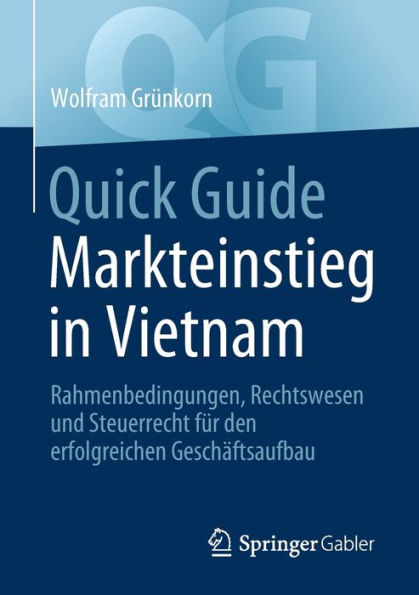 QG

Wolfram Grünkorn

Quick Guide
Markteinstieg in Vietnam

Rahmenbedingungen, Rechtswesen und Steuerrecht für den erfolgreichen Geschäftsaufbau

Springer Gabler